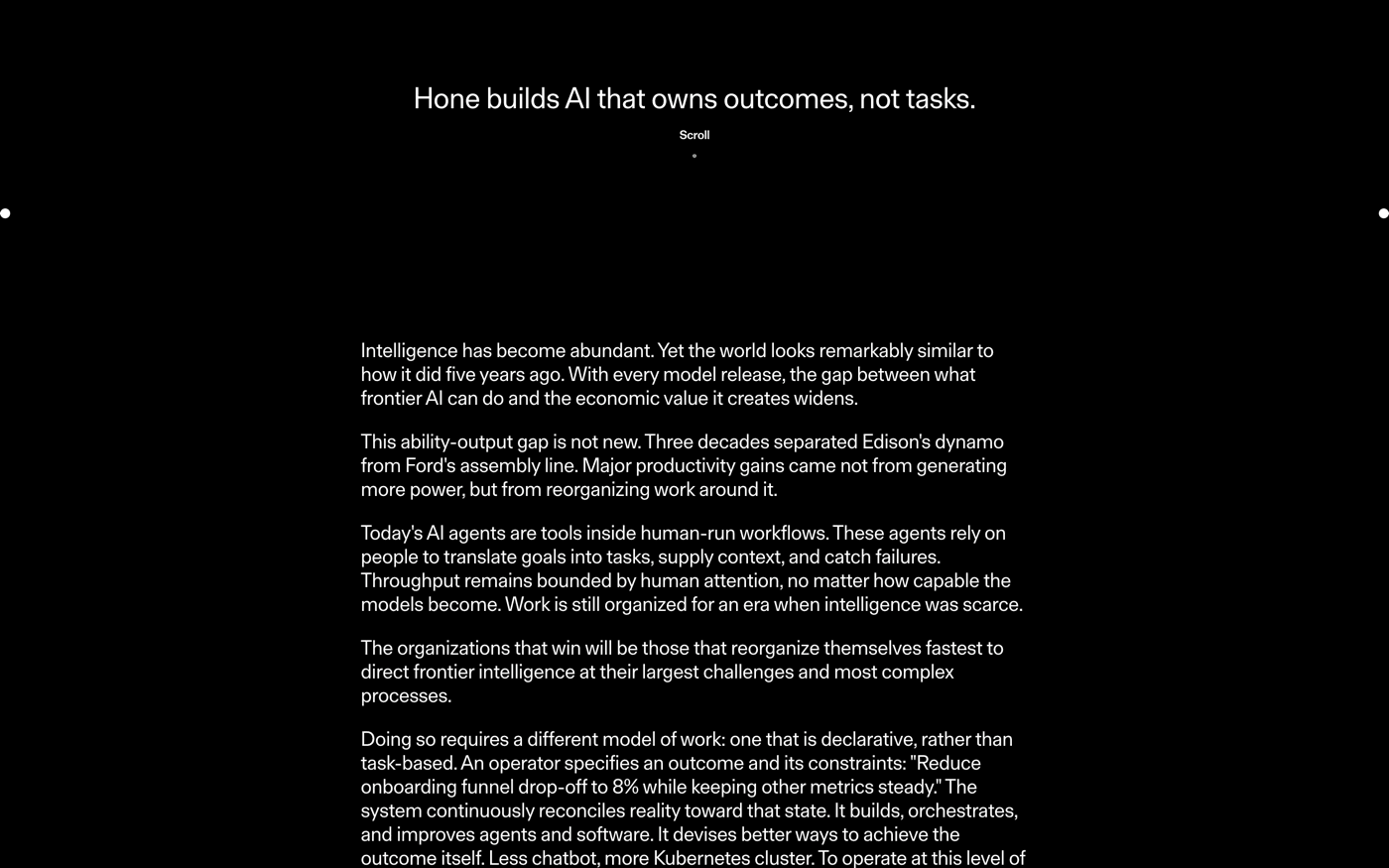 Hone builds AI that owns outcomes, not tasks.

Scroll

Intelligence has become abundant. Yet the world looks remarkably similar to how it did five years ago. With every model release, the gap between what frontier AI can do and the economic value it creates widens.

This ability-output gap is not new. Three decades separated Edison's dynamo from Ford's assembly line. Major productivity gains came not from generating more power, but from reorganizing work around it.

Today's AI agents are tools inside human-run workflows. These agents rely on people to translate goals into tasks, supply context, and catch failures. Throughput remains bounded by human attention, no matter how capable the models become. Work is still organized for an era when intelligence was scarce.

The organizations that win will be those that reorganize themselves fastest to direct frontier intelligence at their largest challenges and most complex processes.

Doing so requires a different model of work: one that is declarative, rather than task-based. An operator specifies an outcome and its constraints: "Reduce onboarding funnel drop-off to 8% while keeping other metrics steady." The system continuously reconciles reality toward that state. It builds, orchestrates, and improves agents and software. It devises better ways to achieve the outcome itself. Less chatbot, more Kubernetes cluster. To operate at this level of